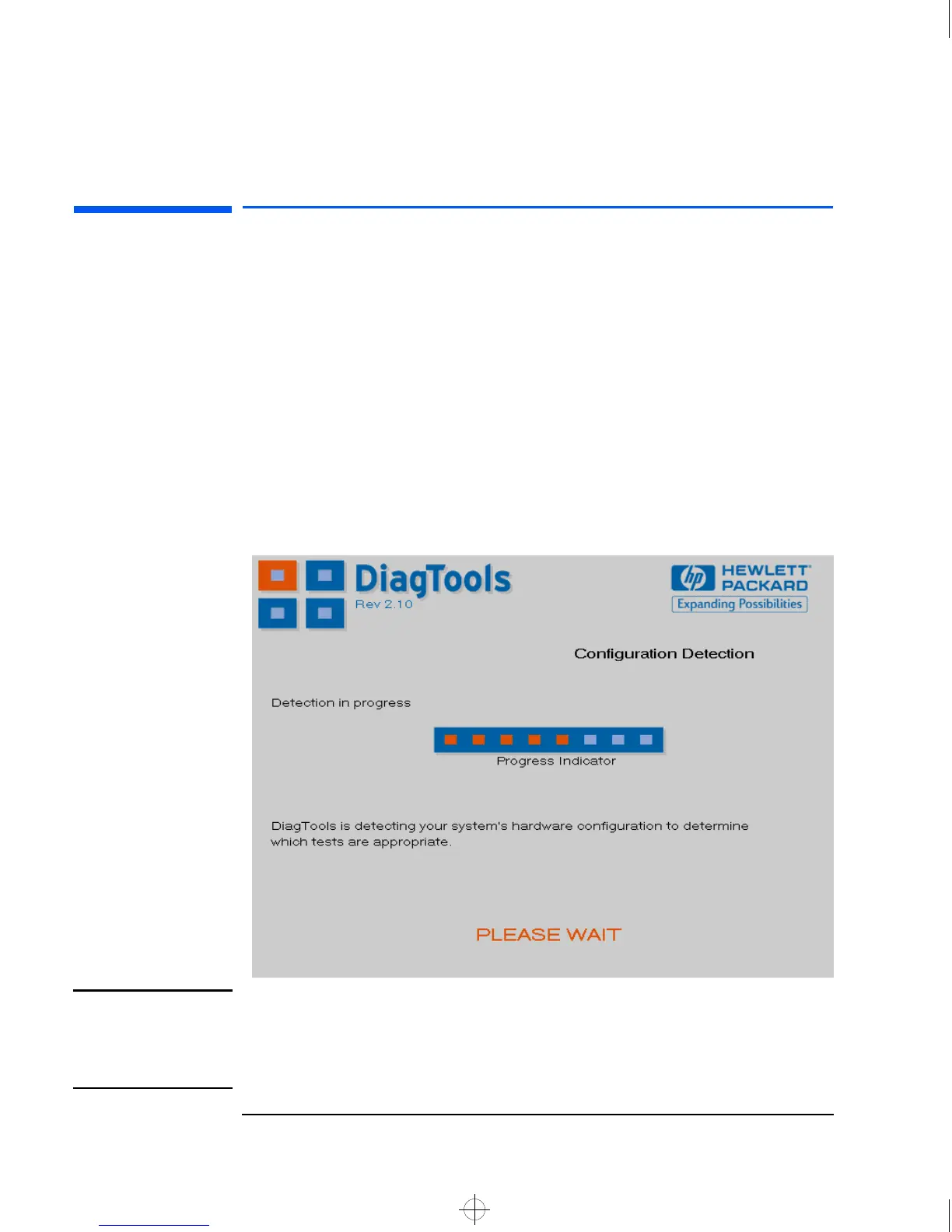 DiagTools
Rev 2.10

hp HEWLETT PACKARD
Expanding Possibilities

Configuration Detection

Detection in progress

Progress Indicator

DiagTools is detecting your system's hardware configuration to determine which tests are appropriate.

PLEASE WAIT